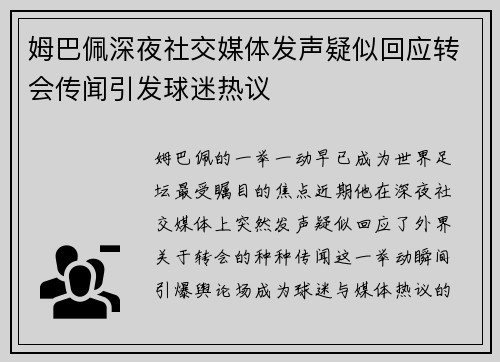 姆巴佩深夜社交媒体发声疑似回应转会传闻引发球迷热议

姆巴佩的一举一动早已成为世界足坛最受瞩目的焦点近期他在深夜社交媒体上突然发声疑似回应了外界关于转会的种种传闻这一举动瞬间引爆舆论场成为球迷与媒体热议的